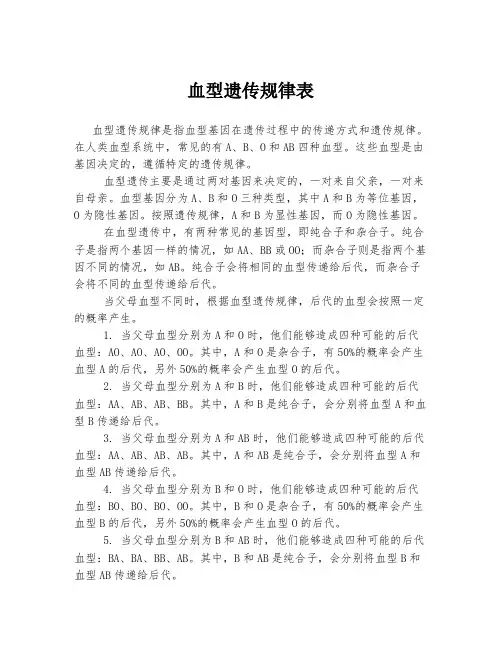 血型遗传规律表

血型遗传规律是指血型基因在遗传过程中的传递方式和遗传规律。在人类血型系统中，常见的有A、B、O和AB四种血型。这些血型是由基因决定的，遵循特定的遗传规律。

血型遗传主要是通过两对基因来决定的，一对来自父亲，一对来自母亲。血型基因分为A、B和O三种类型，其中A和B为等位基因，O为隐性基因。按照遗传规律，A和B为显性基因，而O为隐性基因。

在血型遗传中，有两种常见的基因型，即纯合子和杂合子。纯合子是指两个基因一样的情况，如AA、BB或OO；而杂合子则是指两个基因不同的情况，如AB。纯合子会将相同的血型传递给后代，而杂合子会将不同的血型传递给后代。

当父母血型不同时，根据血型遗传规律，后代的血型会按照一定的概率产生。

1. 当父母血型分别为A和O时，他们能够造成四种可能的后代血型：AO、AO、AO、OO。其中，A和O是杂合子，有50%的概率会产生血型A的后代，另外50%的概率会产生血型O的后代。

2. 当父母血型分别为A和B时，他们能够造成四种可能的后代血型：AA、AB、AB、BB。其中，A和B是纯合子，会分别将血型A和血型B传递给后代。

3. 当父母血型分别为A和AB时，他们能够造成四种可能的后代血型：AA、AB、AB、AB。其中，A和AB是纯合子，会分别将血型A和血型AB传递给后代。

4. 当父母血型分别为B和O时，他们能够造成四种可能的后代血型：BO、BO、BO、OO。其中，B和O是杂合子，有50%的概率会产生血型B的后代，另外50%的概率会产生血型O的后代。

5. 当父母血型分别为B和AB时，他们能够造成四种可能的后代血型：BA、BA、BB、AB。其中，B和AB是纯合子，会分别将血型B和血型AB传递给后代。